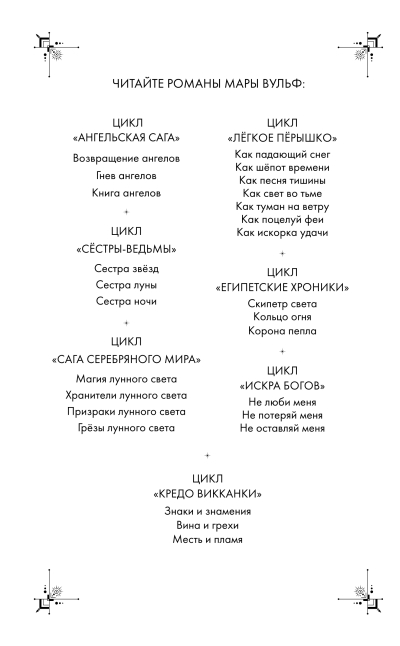 ЧИТАЙТЕ РОМАНЫ МАРЫ ВУЛЬФ:

ЦИКЛ
«АНГЕЛЬСКАЯ САГА»

Возвращение ангелов
Гнев ангелов
Книга ангелов

ЦИКЛ
«СЁСТРЫ-ВЕДЬМЫ»

Сестра звёзд
Сестра луны
Сестра ночи

ЦИКЛ
«САГА СЕРЕБРЯНОГО МИРА»

Магия лунного света
Хранители лунного света
Призраки лунного света
Грёзы лунного света

ЦИКЛ
«ЛЁГКОЕ ПЁРЫШКО»

Как падающий снег
Как шёпот времени
Как песня тишины
Как свет во тьме
Как туман на ветру
Как поцелуй феи
Как искорка удачи

ЦИКЛ
«ЕГИПЕТСКИЕ ХРОНИКИ»

Скипетр света
Кольцо огня
Корона пепла

ЦИКЛ
«ИСКРА БОГОВ»

Не люби меня
Не потеряй меня
Не оставляй меня

ЦИКЛ
«КРЕДО ВИККАНКИ»

Знаки и знамения
Вина и грехи
Месть и пламя